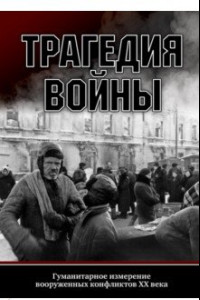 ТРАГЕДИЯ ВОЙНЫ

Гуманитарное измерение вооруженных конфликтов XX века